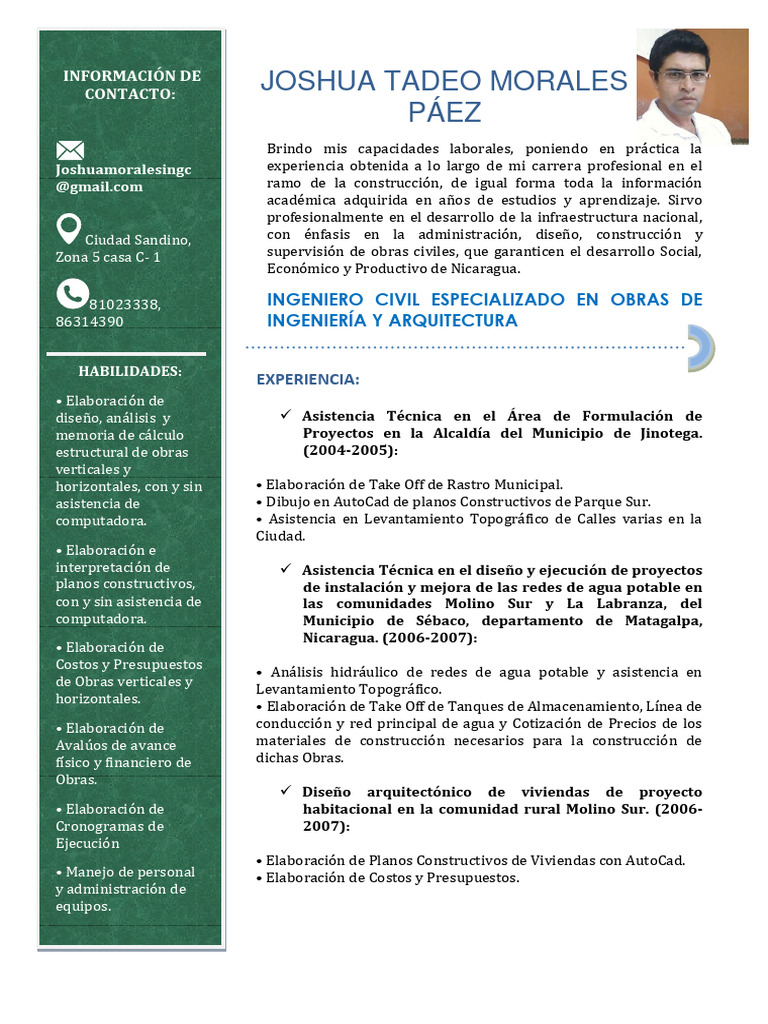 INFORMACIÓN DE CONTACTO:

Joshuamoralesingc@gmail.com

Ciudad Sandino, Zona 5 casa C- 1

81023338, 86314390

HABILIDADES:

• Elaboración de diseño, análisis y memoria de cálculo estructural de obras verticales y horizontales, con y sin asistencia de computadora.

• Elaboración e interpretación de planos constructivos, con y sin asistencia de computadora.

• Elaboración de Costos y Presupuestos de Obras verticales y horizontales.

• Elaboración de Avalúos de avance físico y financiero de Obras.

• Elaboración de Cronogramas de Ejecución

• Manejo de personal y administración de equipos.

JOSHUA TADEO MORALES PÁEZ

Brindo mis capacidades laborales, poniendo en práctica la experiencia obtenida a lo largo de mi carrera profesional en el ramo de la construcción, de igual forma toda la información académica adquirida en años de estudios y aprendizaje. Sirvo profesionalmente en el desarrollo de la infraestructura nacional, con énfasis en la administración, diseño, construcción y supervisión de obras civiles, que garanticen el desarrollo Social, Económico y Productivo de Nicaragua.

INGENIERO CIVIL ESPECIALIZADO EN OBRAS DE INGENIERÍA Y ARQUITECTURA

EXPERIENCIA:

✓ Asistencia Técnica en el Área de Formulación de Proyectos en la Alcaldía del Municipio de Jinotega. (2004-2005):

• Elaboración de Take Off de Rastro Municipal.
• Dibujo en AutoCad de planos Constructivos de Parque Sur.
• Asistencia en Levantamiento Topográfico de Calles varias en la Ciudad.

✓ Asistencia Técnica en el diseño y ejecución de proyectos de instalación y mejora de las redes de agua potable en las comunidades Molino Sur y La Labranza, del Municipio de Sébaco, departamento de Matagalpa, Nicaragua. (2006-2007):

• Análisis hidráulico de redes de agua potable y asistencia en Levantamiento Topográfico.
• Elaboración de Take Off de Tanques de Almacenamiento, Línea de conducción y red principal de agua y Cotización de Precios de los materiales de construcción necesarios para la construcción de dichas Obras.

✓ Diseño arquitectónico de viviendas de proyecto habitacional en la comunidad rural Molino Sur. (2006-2007):

• Elaboración de Planos Constructivos de Viviendas con AutoCad.
• Elaboración de Costos y Presupuestos.